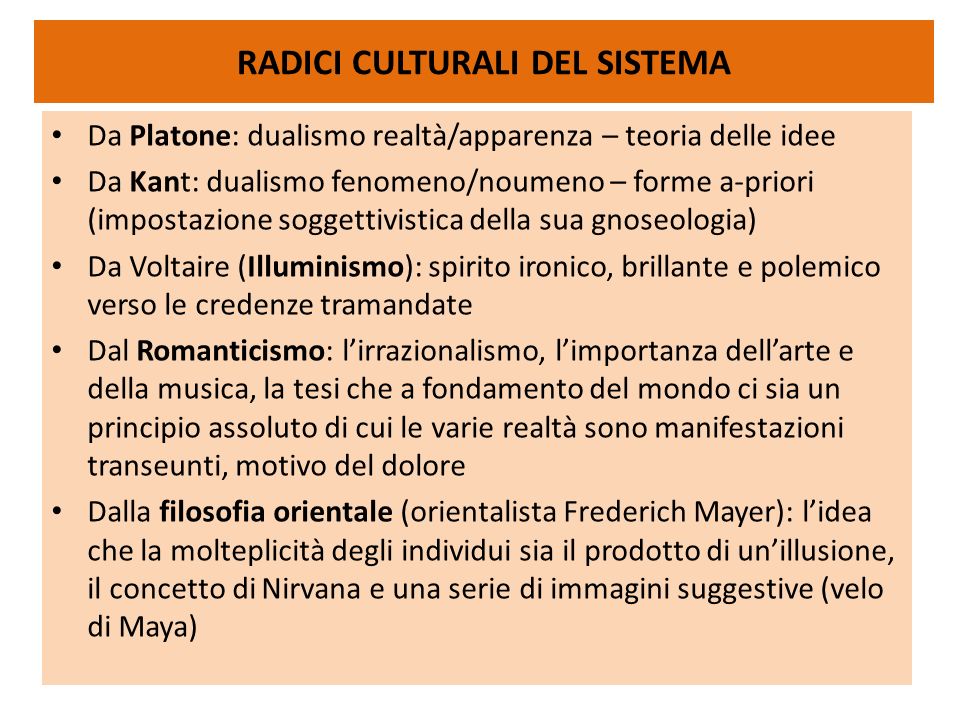 RADICI CULTURALI DEL SISTEMA

• Da Platone: dualismo realtà/apparenza – teoria delle idee
• Da Kant: dualismo fenomeno/noumeno – forme a-priori (impostazione soggettivistica della sua gnoseologia)
• Da Voltaire (Illuminismo): spirito ironico, brillante e polemico verso le credenze tramandate
• Dal Romanticismo: l'irrazionalismo, l'importanza dell'arte e della musica, la tesi che a fondamento del mondo ci sia un principio assoluto di cui le varie realtà sono manifestazioni transeunti, motivo del dolore
• Dalla filosofia orientale (orientalista Frederich Mayer): l'idea che la molteplicità degli individui sia il prodotto di un'illusione, il concetto di Nirvana e una serie di immagini suggestive (velo di Maya)